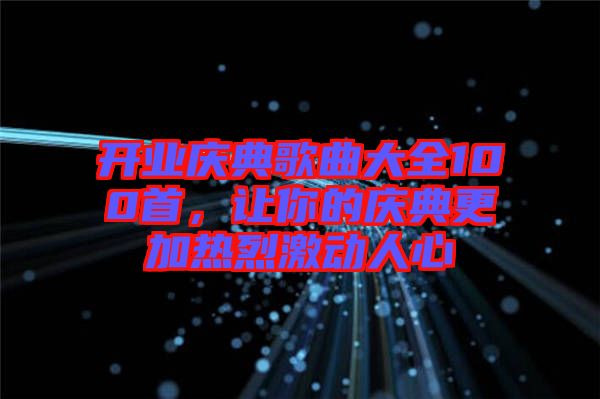 开业庆典歌曲大全100首，让你的庆典更加热烈激动人心